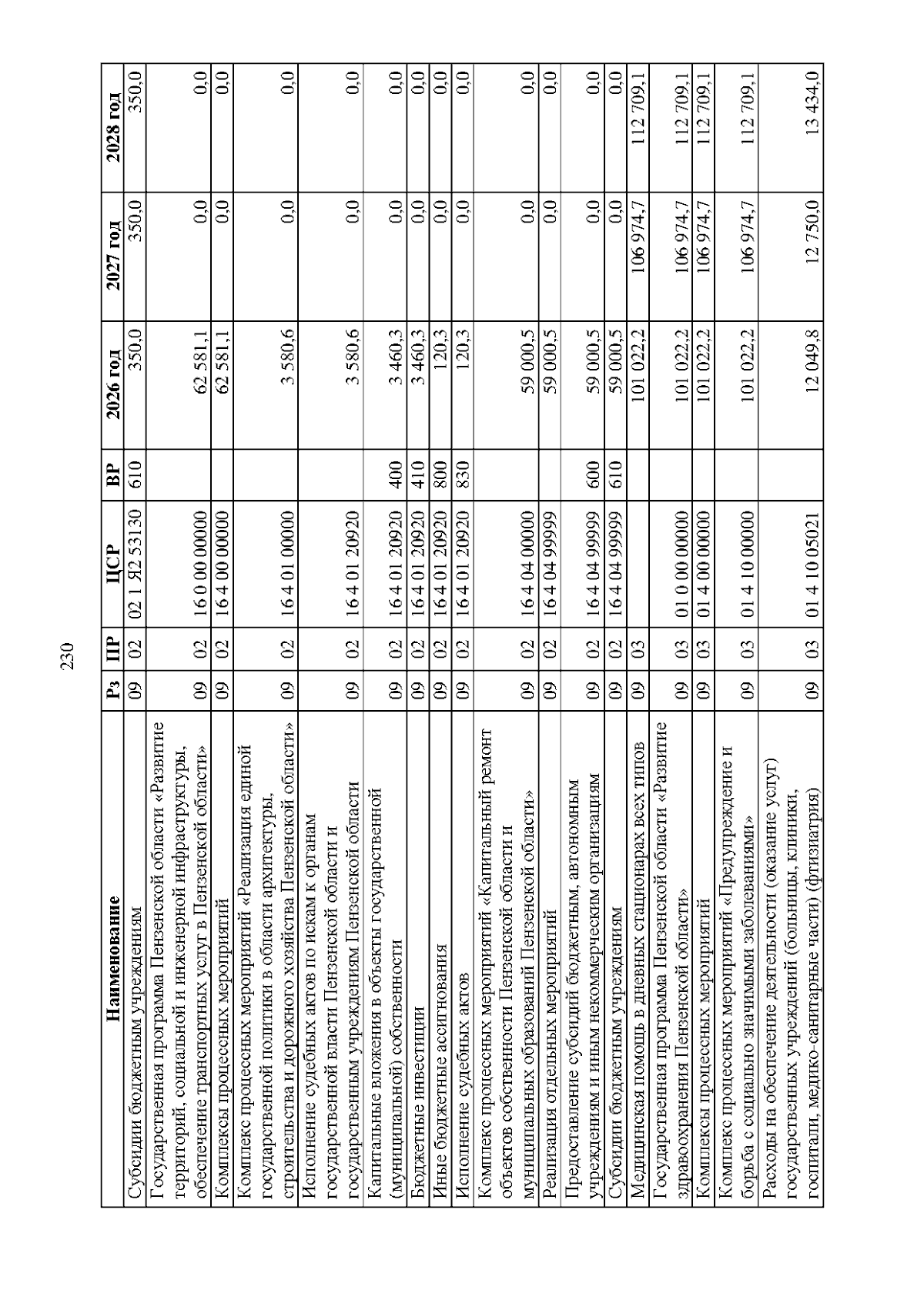 230

| Наименование | Рз | ПР | ЦСР | ВР | 2026 год | 2027 год | 2028 год |
|---|---|---|---|---|---|---|---|
| Субсидии бюджетным учреждениям | 09 | 02 | 02 1 Я2 53130 | 610 | 350,0 | 350,0 | 350,0 |
| Государственная программа Пензенской области «Развитие территорий, социальной и инженерной инфраструктуры, обеспечение транспортных услуг в Пензенской области» | 09 | 02 | 16 0 00 00000 | | 62 581,1 | 0,0 | 0,0 |
| Комплексы процессных мероприятий | 09 | 02 | 16 4 00 00000 | | 62 581,1 | 0,0 | 0,0 |
| Комплекс процессных мероприятий «Реализация единой государственной политики в области архитектуры, строительства и дорожного хозяйства Пензенской области» | 09 | 02 | 16 4 01 00000 | | 3 580,6 | 0,0 | 0,0 |
| Исполнение судебных актов по искам к органам государственной власти Пензенской области и государственным учреждениям Пензенской области | 09 | 02 | 16 4 01 20920 | | 3 580,6 | 0,0 | 0,0 |
| Капитальные вложения в объекты государственной (муниципальной) собственности | 09 | 02 | 16 4 01 20920 | 400 | 3 460,3 | 0,0 | 0,0 |
| Бюджетные инвестиции | 09 | 02 | 16 4 01 20920 | 410 | 3 460,3 | 0,0 | 0,0 |
| Иные бюджетные ассигнования | 09 | 02 | 16 4 01 20920 | 800 | 120,3 | 0,0 | 0,0 |
| Исполнение судебных актов | 09 | 02 | 16 4 01 20920 | 830 | 120,3 | 0,0 | 0,0 |
| Комплекс процессных мероприятий «Капитальный ремонт объектов собственности Пензенской области и муниципальных образований Пензенской области» | 09 | 02 | 16 4 04 00000 | | 59 000,5 | 0,0 | 0,0 |
| Реализация отдельных мероприятий | 09 | 02 | 16 4 04 99999 | | 59 000,5 | 0,0 | 0,0 |
| Предоставление субсидий бюджетным, автономным учреждениям и иным некоммерческим организациям | 09 | 02 | 16 4 04 99999 | 600 | 59 000,5 | 0,0 | 0,0 |
| Субсидии бюджетным учреждениям | 09 | 02 | 16 4 04 99999 | 610 | 59 000,5 | 0,0 | 0,0 |
| Медицинская помощь в дневных стационарах всех типов | 09 | 03 | | | 101 022,2 | 106 974,7 | 112 709,1 |
| Государственная программа Пензенской области «Развитие здравоохранения Пензенской области» | 09 | 03 | 01 0 00 00000 | | 101 022,2 | 106 974,7 | 112 709,1 |
| Комплексы процессных мероприятий | 09 | 03 | 01 4 00 00000 | | 101 022,2 | 106 974,7 | 112 709,1 |
| Комплекс процессных мероприятий «Предупреждение и борьба с социально значимыми заболеваниями» | 09 | 03 | 01 4 10 00000 | | 101 022,2 | 106 974,7 | 112 709,1 |
| Расходы на обеспечение деятельности (оказание услуг) государственных учреждений (больницы, клиники, госпитали, медико-санитарные части) (фтизиатрия) | 09 | 03 | 01 4 10 05021 | | 12 049,8 | 12 750,0 | 13 434,0 |